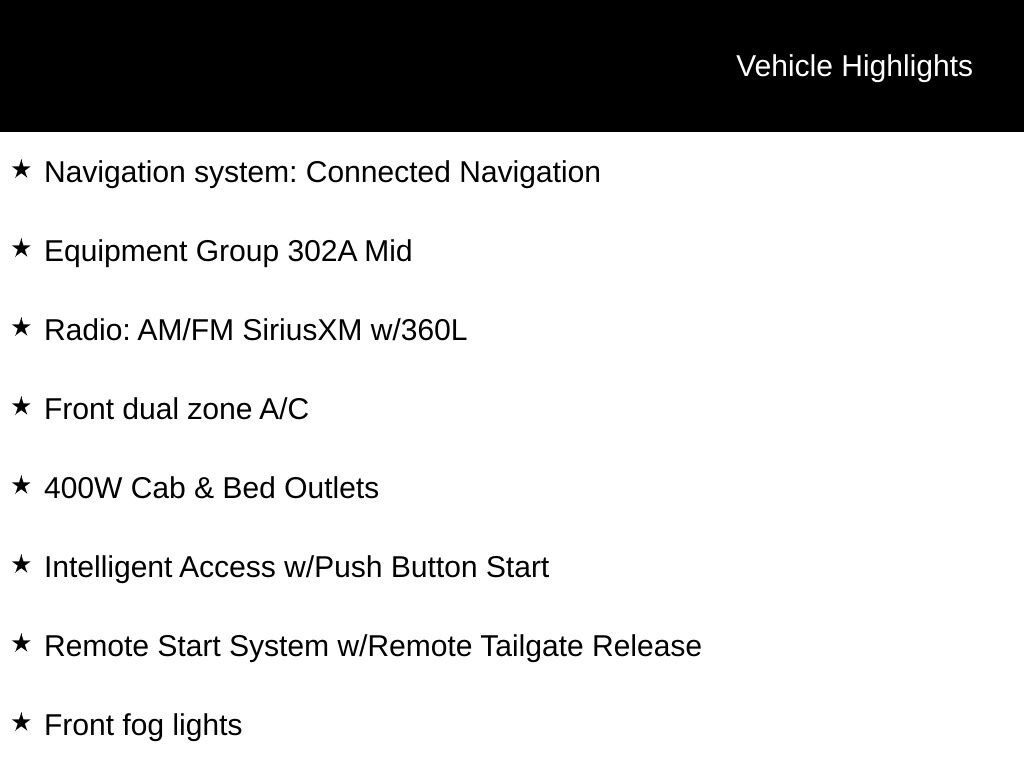 Vehicle Highlights

★ Navigation system: Connected Navigation

★ Equipment Group 302A Mid

★ Radio: AM/FM SiriusXM w/360L

★ Front dual zone A/C

★ 400W Cab & Bed Outlets

★ Intelligent Access w/Push Button Start

★ Remote Start System w/Remote Tailgate Release

★ Front fog lights